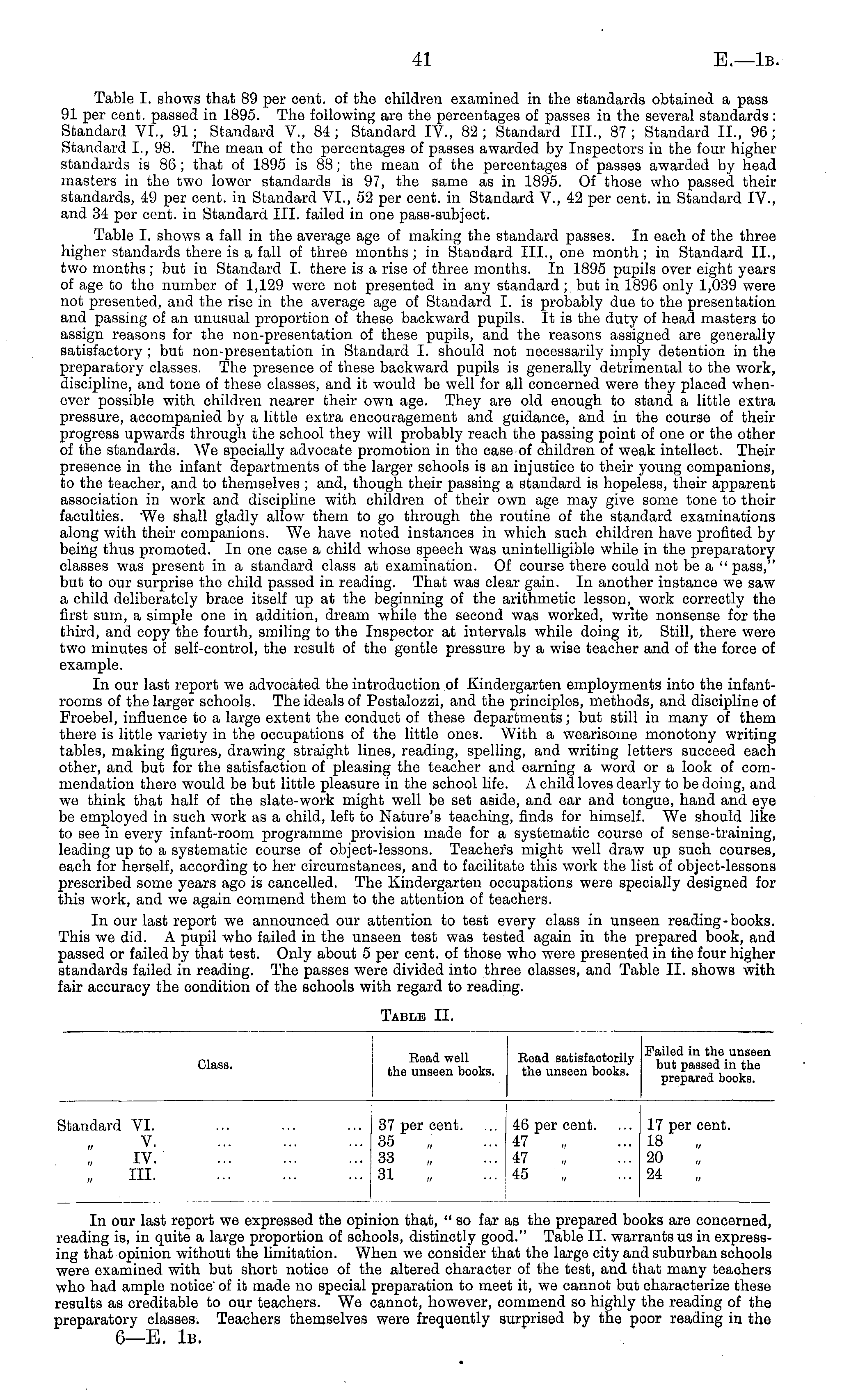 41 E.—1B.

Table I. shows that 89 per cent. of the children examined in the standards obtained a pass 91 per cent. passed in 1895. The following are the percentages of passes in the several standards: Standard VI., 91; Standard V., 84; Standard IV., 82; Standard III., 87; Standard II., 96; Standard I., 98. The mean of the percentages of passes awarded by Inspectors in the four higher standards is 86; that of 1895 is 88; the mean of the percentages of passes awarded by head masters in the two lower standards is 97, the same as in 1895. Of those who passed their standards, 49 per cent. in Standard VI., 52 per cent. in Standard V., 42 per cent. in Standard IV., and 34 per cent. in Standard III. failed in one pass-subject.

Table I. shows a fall in the average age of making the standard passes. In each of the three higher standards there is a fall of three months; in Standard III., one month; in Standard II., two months; but in Standard I. there is a rise of three months. In 1895 pupils over eight years of age to the number of 1,129 were not presented in any standard; but in 1896 only 1,039 were not presented, and the rise in the average age of Standard I. is probably due to the presentation and passing of an unusual proportion of these backward pupils. It is the duty of head masters to assign reasons for the non-presentation of these pupils, and the reasons assigned are generally satisfactory; but non-presentation in Standard I. should not necessarily imply detention in the preparatory classes. The presence of these backward pupils is generally detrimental to the work, discipline, and tone of these classes, and it would be well for all concerned were they placed whenever possible with children nearer their own age. They are old enough to stand a little extra pressure, accompanied by a little extra encouragement and guidance, and in the course of their progress upwards through the school they will probably reach the passing point of one or the other of the standards. We specially advocate promotion in the case of children of weak intellect. Their presence in the infant departments of the larger schools is an injustice to their young companions, to the teacher, and to themselves; and, though their passing a standard is hopeless, their apparent association in work and discipline with children of their own age may give some tone to their faculties. We shall gladly allow them to go through the routine of the standard examinations along with their companions. We have noted instances in which such children have profited by being thus promoted. In one case a child whose speech was unintelligible while in the preparatory classes was present in a standard class at examination. Of course there could not be a "pass," but to our surprise the child passed in reading. That was clear gain. In another instance we saw a child deliberately brace itself up at the beginning of the arithmetic lesson, work correctly the first sum, a simple one in addition, dream while the second was worked, write nonsense for the third, and copy the fourth, smiling to the Inspector at intervals while doing it. Still, there were two minutes of self-control, the result of the gentle pressure by a wise teacher and of the force of example.

In our last report we advocated the introduction of Kindergarten employments into the infant-rooms of the larger schools. The ideals of Pestalozzi, and the principles, methods, and discipline of Froebel, influence to a large extent the conduct of these departments; but still in many of them there is little variety in the occupations of the little ones. With a wearisome monotony writing tables, making figures, drawing straight lines, reading, spelling, and writing letters succeed each other, and but for the satisfaction of pleasing the teacher and earning a word or a look of commendation there would be but little pleasure in the school life. A child loves dearly to be doing, and we think that half of the slate-work might well be set aside, and ear and tongue, hand and eye be employed in such work as a child, left to Nature's teaching, finds for himself. We should like to see in every infant-room programme provision made for a systematic course of sense-training, leading up to a systematic course of object-lessons. Teachers might well draw up such courses, each for herself, according to her circumstances, and to facilitate this work the list of object-lessons prescribed some years ago is cancelled. The Kindergarten occupations were specially designed for this work, and we again commend them to the attention of teachers.

In our last report we announced our attention to test every class in unseen reading-books. This we did. A pupil who failed in the unseen test was tested again in the prepared book, and passed or failed by that test. Only about 5 per cent. of those who were presented in the four higher standards failed in reading. The passes were divided into three classes, and Table II. shows with fair accuracy the condition of the schools with regard to reading.

TABLE II.

| Class. | Read well the unseen books. | Read satisfactorily the unseen books. | Failed in the unseen but passed in the prepared books. |
|---|---|---|---|
| Standard VI. ... ... ... | 37 per cent. ... | 46 per cent. ... | 17 per cent. |
| " V. ... ... ... | 35 " ... | 47 " ... | 18 " |
| " IV. ... ... ... | 33 " ... | 47 " ... | 20 " |
| " III. ... ... ... | 31 " ... | 45 " ... | 24 " |

In our last report we expressed the opinion that, "so far as the prepared books are concerned, reading is, in quite a large proportion of schools, distinctly good." Table II. warrants us in expressing that opinion without the limitation. When we consider that the large city and suburban schools were examined with but short notice of the altered character of the test, and that many teachers who had ample notice of it made no special preparation to meet it, we cannot but characterize these results as creditable to our teachers. We cannot, however, commend so highly the reading of the preparatory classes. Teachers themselves were frequently surprised by the poor reading in the

6—E. 1B.